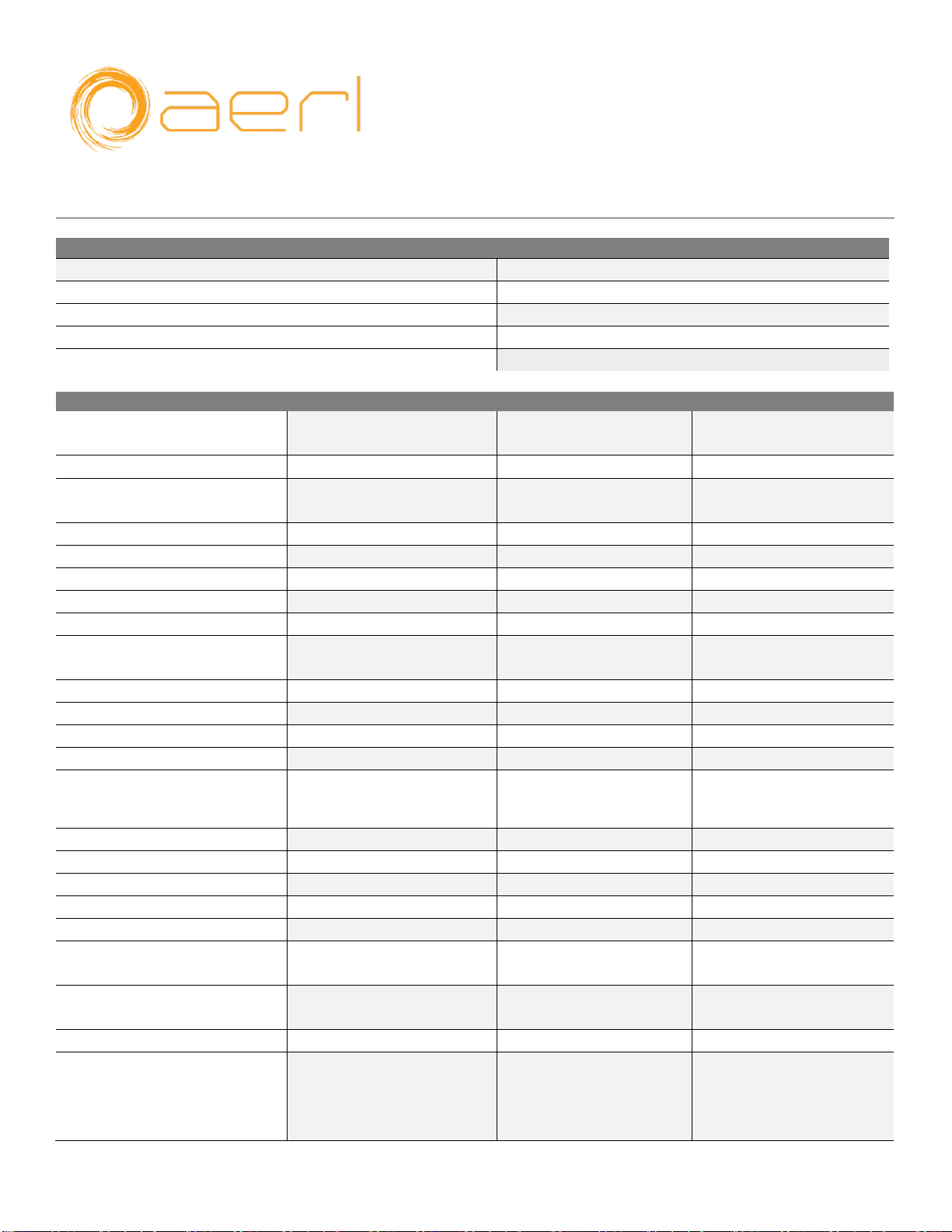 aerl